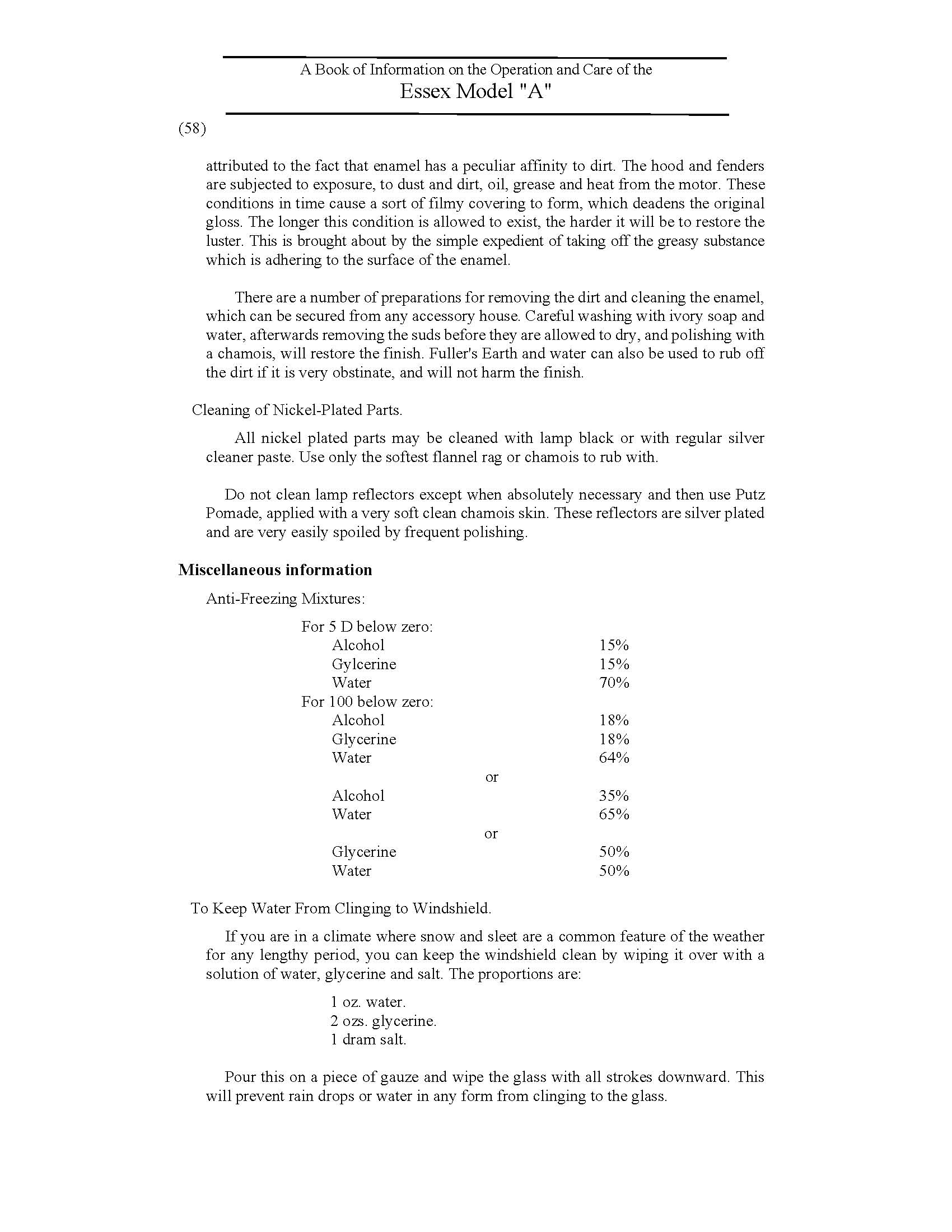 A Book of Information on the Operation and Care of the
Essex Model "A"

(58)

attributed to the fact that enamel has a peculiar affinity to dirt. The hood and fenders are subjected to exposure, to dust and dirt, oil, grease and heat from the motor. These conditions in time cause a sort of filmy covering to form, which deadens the original gloss. The longer this condition is allowed to exist, the harder it will be to restore the luster. This is brought about by the simple expedient of taking off the greasy substance which is adhering to the surface of the enamel.

There are a number of preparations for removing the dirt and cleaning the enamel, which can be secured from any accessory house. Careful washing with ivory soap and water, afterwards removing the suds before they are allowed to dry, and polishing with a chamois, will restore the finish. Fuller's Earth and water can also be used to rub off the dirt if it is very obstinate, and will not harm the finish.

Cleaning of Nickel-Plated Parts.

All nickel plated parts may be cleaned with lamp black or with regular silver cleaner paste. Use only the softest flannel rag or chamois to rub with.

Do not clean lamp reflectors except when absolutely necessary and then use Putz Pomade, applied with a very soft clean chamois skin. These reflectors are silver plated and are very easily spoiled by frequent polishing.

Miscellaneous information

Anti-Freezing Mixtures:

For 5 D below zero:
Alcohol 15%
Gylcerine 15%
Water 70%
For 100 below zero:
Alcohol 18%
Glycerine 18%
Water 64%
or
Alcohol 35%
Water 65%
or
Glycerine 50%
Water 50%

To Keep Water From Clinging to Windshield.

If you are in a climate where snow and sleet are a common feature of the weather for any lengthy period, you can keep the windshield clean by wiping it over with a solution of water, glycerine and salt. The proportions are:

1 oz. water.
2 ozs. glycerine.
1 dram salt.

Pour this on a piece of gauze and wipe the glass with all strokes downward. This will prevent rain drops or water in any form from clinging to the glass.